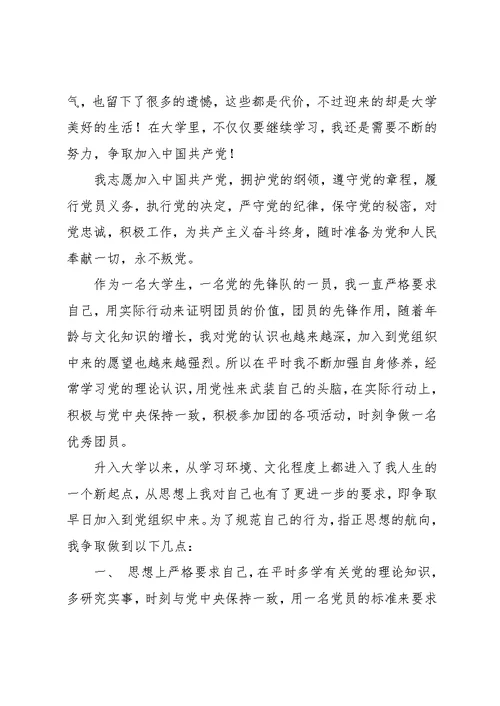 气，也留下了很多的遗憾，这些都是代价，不过迎来的却是大学美好的生活！在大学里，不仅仅要继续学习，我还是需要不断的努力，争取加入中国共产党！

我志愿加入中国共产党，拥护党的纲领，遵守党的章程，履行党员义务，执行党的决定，严守党的纪律，保守党的秘密，对党忠诚，积极工作，为共产主义奋斗终身，随时准备为党和人民奉献一切，永不叛党。

作为一名大学生，一名党的先锋队的一员，我一直严格要求自己，用实际行动来证明团员的价值，团员的先锋作用，随着年龄与文化知识的增长，我对党的认识也越来越深，加入到党组织中来的愿望也越来越强烈。所以在平时我不断加强自身修养，经常学习党的理论认识，用党性来武装自己的头脑，在实际行动上，积极与党中央保持一致，积极参加团的各项活动，时刻争做一名优秀团员。

升入大学以来，从学习环境、文化程度上都进入了我人生的一个新起点，从思想上我对自己也有了更进一步的要求，即争取早日加入到党组织中来。为了规范自己的行为，指正思想的航向，我争取做到以下几点：

一、 思想上严格要求自己，在平时多学有关党的理论知识，多研究实事，时刻与党中央保持一致，用一名党员的标准来要求